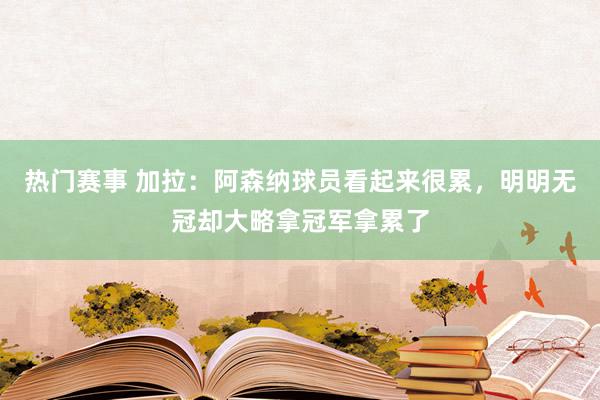 热门赛事 加拉：阿森纳球员看起来很累，明明无冠却大略拿冠军拿累了